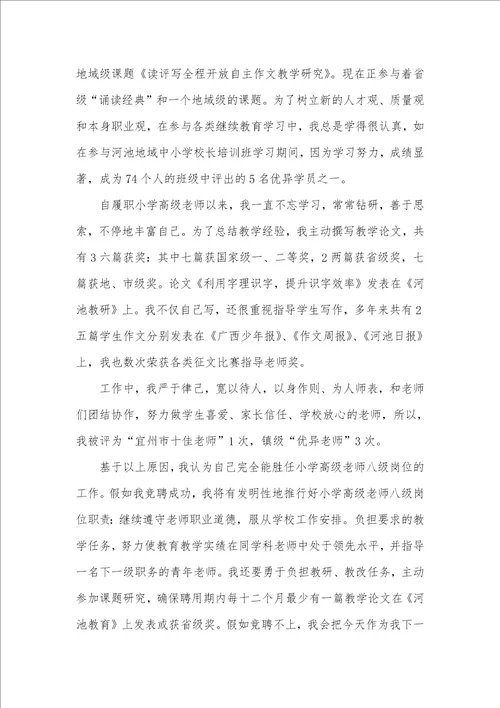 地域级课题《读评写全程开放自主作文教学研究》。现在正参与着省级“诵读经典”和一个地域级的课题。为了树立新的人才观、质量观和本身职业观，在参与各类继续教育学习中，我总是学得很认真，如在参与河池地域中小学校长培训班学习期间，因为学习努力，成绩显著，成为74个人的班级中评出的5名优异学员之一。

自履职小学高级老师以来，我一直不忘学习，常常钻研，善于思索，不停地丰富自己。为了总结教学经验，我主动撰写教学论文，共有3六篇获奖：其中七篇获国家级一、二等奖，2两篇获省级奖，七篇获地、市级奖。论文《利用字理识字，提升识字效率》发表在《河池教研》上。我不仅自己写，还很重视指导学生写作，多年来共有2五篇学生作文分别发表在《广西少年报》、《作文周报》、《河池日报》上，我也数次荣获各类征文比赛指导老师奖。

工作中，我严于律己，宽以待人，以身作则、为人师表，和老师们团结协作，努力做学生喜爱、家长信任、学校放心的老师，所以，我被评为“宜州市十佳老师”1次，镇级“优异老师”3次。

基于以上原因，我认为自己完全能胜任小学高级老师八级岗位的工作。假如我竞聘成功，我将有发明性地推行好小学高级老师八级岗位职责：继续遵守老师职业道德，服从学校工作安排。负担要求的教学任务，努力使教育教学实绩在同学科老师中处于领先水平，并指导一名下一级职务的青年老师。我还要勇于负担教研、教改任务，主动参加课题研究，确保聘用期内每十二个月最少有一篇教学论文在《河池教育》上发表或获省级奖。假如竞聘不上，我会把今天作为我下一